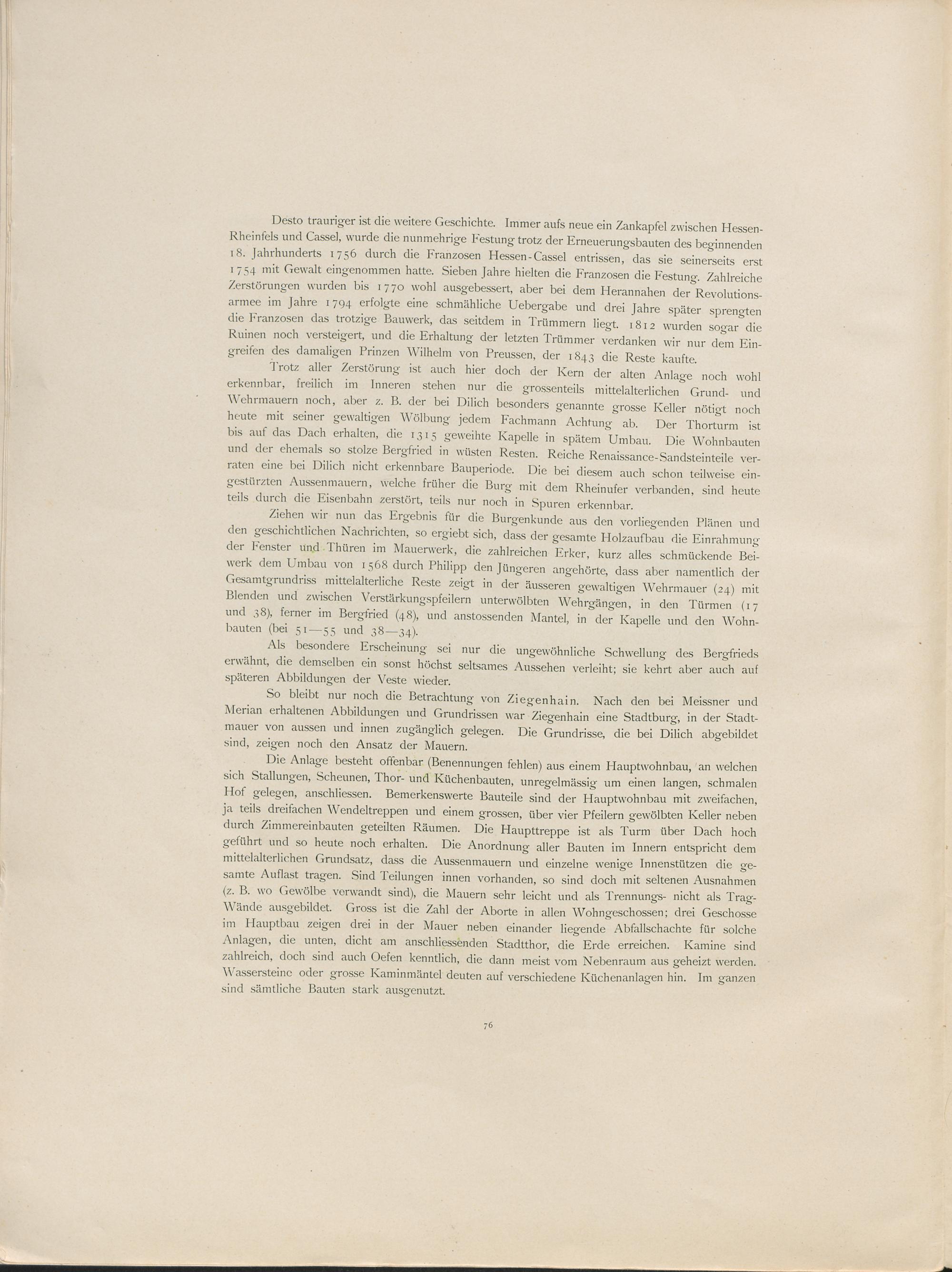 Desto trauriger ist die weitere Geschichte. Immer aufs neue ein Zankapfel zwischen Hessen-Rheinfels und Cassel, wurde die nunmehrige Festung trotz der Erneuerungsbauten des beginnenden 18. Jahrhunderts 1756 durch die Franzosen Hessen-Cassel entrissen, das sie seinerseits erst 1754 mit Gewalt eingenommen hatte. Sieben Jahre hielten die Franzosen die Festung. Zahlreiche Zerstörungen wurden bis 1770 wohl ausgebessert, aber bei dem Herannahen der Revolutionsarmee im Jahre 1794 erfolgte eine schmähliche Uebergabe und drei Jahre später sprengten die Franzosen das trotzige Bauwerk, das seitdem in Trümmern liegt. 1812 wurden sogar die Ruinen noch versteigert, und die Erhaltung der letzten Trümmer verdanken wir nur dem Eingreifen des damaligen Prinzen Wilhelm von Preussen, der 1843 die Reste kaufte.

Trotz aller Zerstörung ist auch hier doch der Kern der alten Anlage noch wohl erkennbar, freilich im Inneren stehen nur die grossenteils mittelalterlichen Grund- und Wehrmauern noch, aber z. B. der bei Dilich besonders genannte grosse Keller nötigt noch heute mit seiner gewaltigen Wölbung jedem Fachmann Achtung ab. Der Thorturm ist bis auf das Dach erhalten, die 1315 geweihte Kapelle in spätem Umbau. Die Wohnbauten und der ehemals so stolze Bergfried in wüsten Resten. Reiche Renaissance-Sandsteinteile verraten eine bei Dilich nicht erkennbare Bauperiode. Die bei diesem auch schon teilweise eingestürzten Aussenmauern, welche früher die Burg mit dem Rheinufer verbanden, sind heute teils durch die Eisenbahn zerstört, teils nur noch in Spuren erkennbar.

Ziehen wir nun das Ergebnis für die Burgenkunde aus den vorliegenden Plänen und den geschichtlichen Nachrichten, so ergiebt sich, dass der gesamte Holzaufbau die Einrahmung der Fenster und Thüren im Mauerwerk, die zahlreichen Erker, kurz alles schmückende Beiwerk dem Umbau von 1568 durch Philipp den Jüngeren angehörte, dass aber namentlich der Gesamtgrundriss mittelalterliche Reste zeigt in der äusseren gewaltigen Wehrmauer (24) mit Blenden und zwischen Verstärkungspfeilern unterwölbten Wehrgängen, in den Türmen (17 und 38), ferner im Bergfried (48), und anstossenden Mantel, in der Kapelle und den Wohnbauten (bei 51—55 und 38—34).

Als besondere Erscheinung sei nur die ungewöhnliche Schwellung des Bergfrieds erwähnt, die demselben ein sonst höchst seltsames Aussehen verleiht; sie kehrt aber auch auf späteren Abbildungen der Veste wieder.

So bleibt nur noch die Betrachtung von Ziegenhain. Nach den bei Meissner und Merian erhaltenen Abbildungen und Grundrissen war Ziegenhain eine Stadtburg, in der Stadtmauer von aussen und innen zugänglich gelegen. Die Grundrisse, die bei Dilich abgebildet sind, zeigen noch den Ansatz der Mauern.

Die Anlage besteht offenbar (Benennungen fehlen) aus einem Hauptwohnbau, an welchen sich Stallungen, Scheunen, Thor- und Küchenbauten, unregelmässig um einen langen, schmalen Hof gelegen, anschliessen. Bemerkenswerte Bauteile sind der Hauptwohnbau mit zweifachen, ja teils dreifachen Wendeltreppen und einem grossen, über vier Pfeilern gewölbten Keller neben durch Zimmereinbauten geteilten Räumen. Die Haupttreppe ist als Turm über Dach hoch geführt und so heute noch erhalten. Die Anordnung aller Bauten im Innern entspricht dem mittelalterlichen Grundsatz, dass die Aussenmauern und einzelne wenige Innenstützen die gesamte Auflast tragen. Sind Teilungen innen vorhanden, so sind doch mit seltenen Ausnahmen (z. B. wo Gewölbe verwandt sind), die Mauern sehr leicht und als Trennungs- nicht als Trag-Wände ausgebildet. Gross ist die Zahl der Aborte in allen Wohngeschossen; drei Geschosse im Hauptbau zeigen drei in der Mauer neben einander liegende Abfallschachte für solche Anlagen, die unten, dicht am anschliessenden Stadtthor, die Erde erreichen. Kamine sind zahlreich, doch sind auch Oefen kenntlich, die dann meist vom Nebenraum aus geheizt werden. Wassersteine oder grosse Kaminmäntel deuten auf verschiedene Küchenanlagen hin. Im ganzen sind sämtliche Bauten stark ausgenutzt.

76